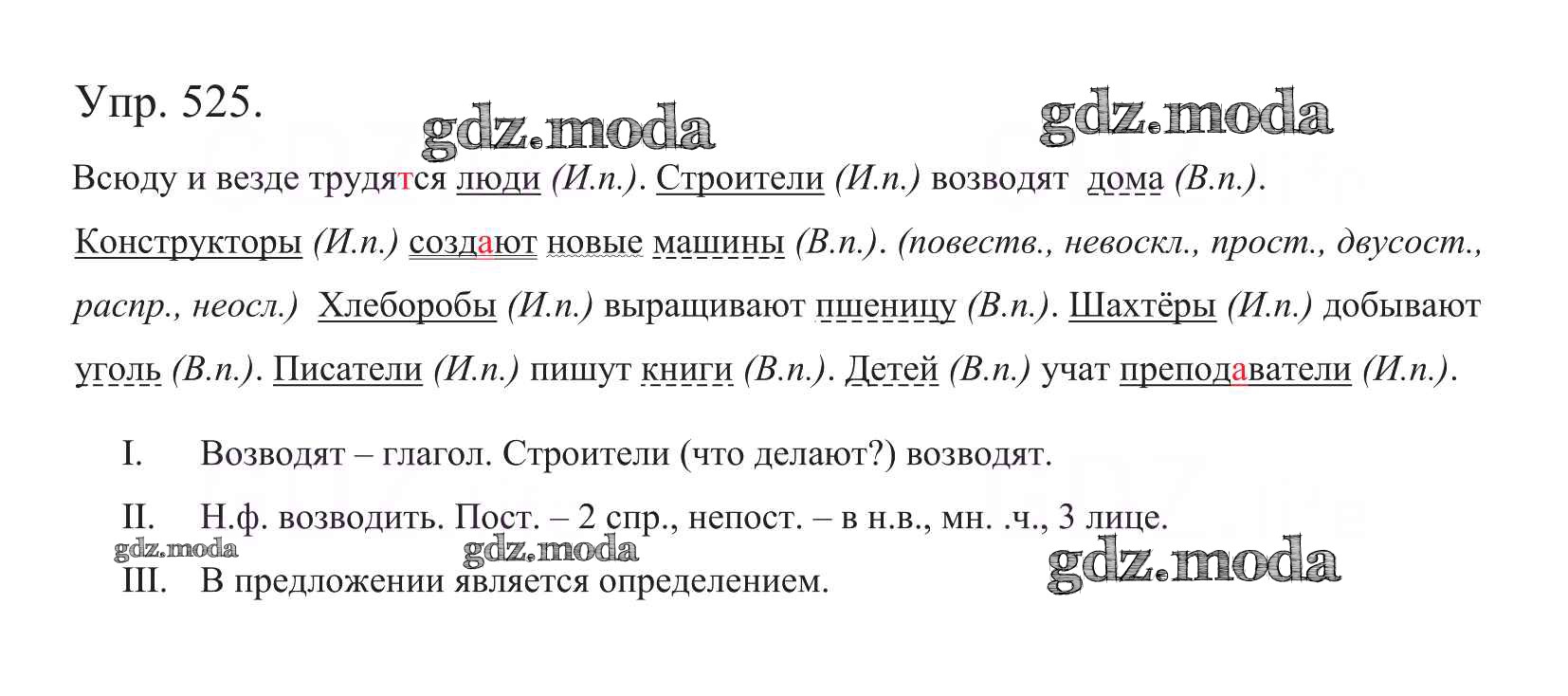 Упр. 525.

gdz.moda gdz.moda

Всюду и везде трудятся люди (И.п.). Строители (И.п.) возводят дома (В.п.). Конструкторы (И.п.) создают новые машины (В.п.). (повеств., невоскл., прост., двусост., распр., неосл.) Хлеборобы (И.п.) выращивают пшеницу (В.п.). Шахтёры (И.п.) добывают уголь (В.п.). Писатели (И.п.) пишут книги (В.п.). Детей (В.п.) учат преподаватели (И.п.).

I. Возводят – глагол. Строители (что делают?) возводят.

II. Н.ф. возводить. Пост. – 2 спр., непост. – в н.в., мн. .ч., 3 лице.

gdz.moda gdz.moda gdz.moda

III. В предложении является определением.